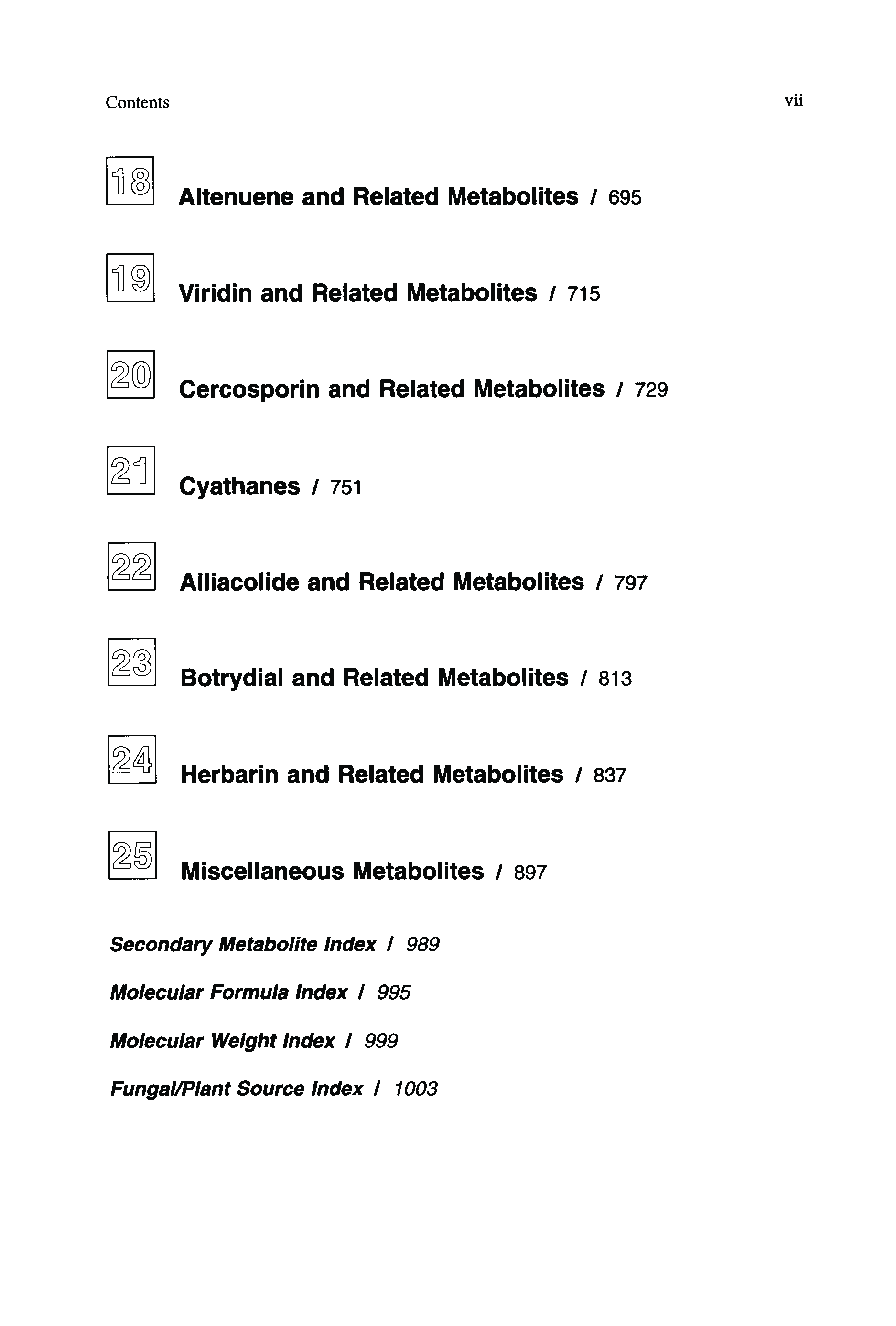 Contents vii

18

Altenuene and Related Metabolites / 695

19

Viridin and Related Metabolites / 715

20

Cercosporin and Related Metabolites / 729

21

Cyathanes / 751

22

Alliacolide and Related Metabolites / 797

23

Botrydial and Related Metabolites / 813

24

Herbarin and Related Metabolites / 837

25

Miscellaneous Metabolites / 897

Secondary Metabolite Index / 989

Molecular Formula Index / 995

Molecular Weight Index / 999

Fungal/Plant Source Index / 1003